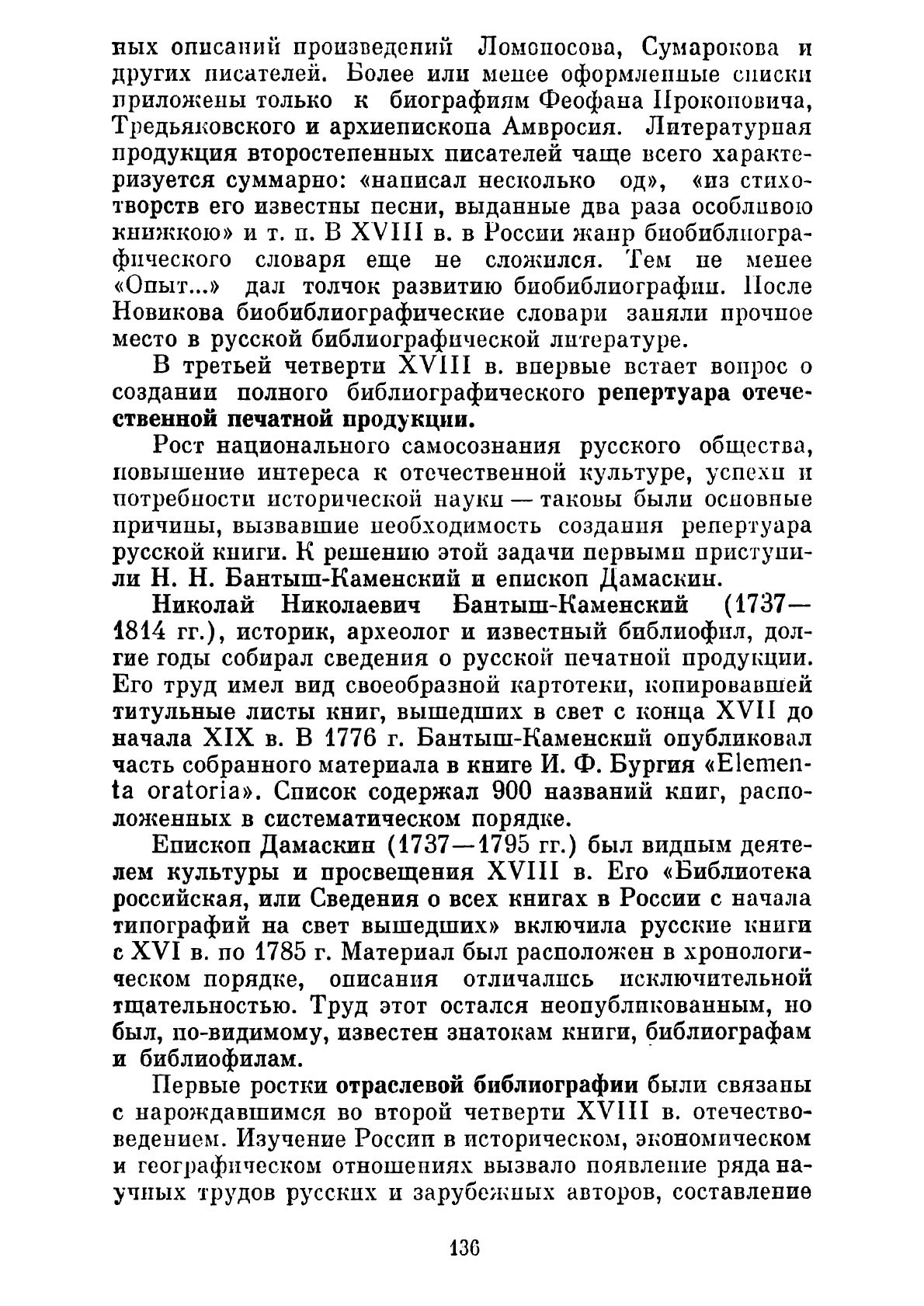 ных описаний произведений Ломоносова, Сумарокова и других писателей. Более или менее оформленные списки приложены только к биографиям Феофана Прокоповича, Тредьяковского и архиепископа Амвросия. Литературная продукция второстепенных писателей чаще всего характеризуется суммарно: «написал несколько од», «из стихотворств его известны песни, выданные два раза особливою книжкою» и т. п. В XVIII в. в России жанр биобиблиографического словаря еще не сложился. Тем не менее «Опыт...» дал толчок развитию биобиблиографии. После Новикова биобиблиографические словари заняли прочное место в русской библиографической литературе.

В третьей четверти XVIII в. впервые встает вопрос о создании полного библиографического репертуара отечественной печатной продукции.

Рост национального самосознания русского общества, повышение интереса к отечественной культуре, успехи и потребности исторической науки — таковы были основные причины, вызвавшие необходимость создания репертуара русской книги. К решению этой задачи первыми приступили Н. Н. Бантыш-Каменский и епископ Дамаскин.

Николай Николаевич Бантыш-Каменский (1737—1814 гг.), историк, археолог и известный библиофил, долгие годы собирал сведения о русской печатной продукции. Его труд имел вид своеобразной картотеки, копировавшей титульные листы книг, вышедших в свет с конца XVII до начала XIX в. В 1776 г. Бантыш-Каменский опубликовал часть собранного материала в книге И. Ф. Бургия «Elementa oratoria». Список содержал 900 названий книг, расположенных в систематическом порядке.

Епископ Дамаскин (1737—1795 гг.) был видным деятелем культуры и просвещения XVIII в. Его «Библиотека российская, или Сведения о всех книгах в России с начала типографий на свет вышедших» включила русские книги с XVI в. по 1785 г. Материал был расположен в хронологическом порядке, описания отличались исключительной тщательностью. Труд этот остался неопубликованным, но был, по-видимому, известен знатокам книги, библиографам и библиофилам.

Первые ростки отраслевой библиографии были связаны с нарождавшимся во второй четверти XVIII в. отечествоведением. Изучение России в историческом, экономическом и географическом отношениях вызвало появление ряда научных трудов русских и зарубежных авторов, составление

136